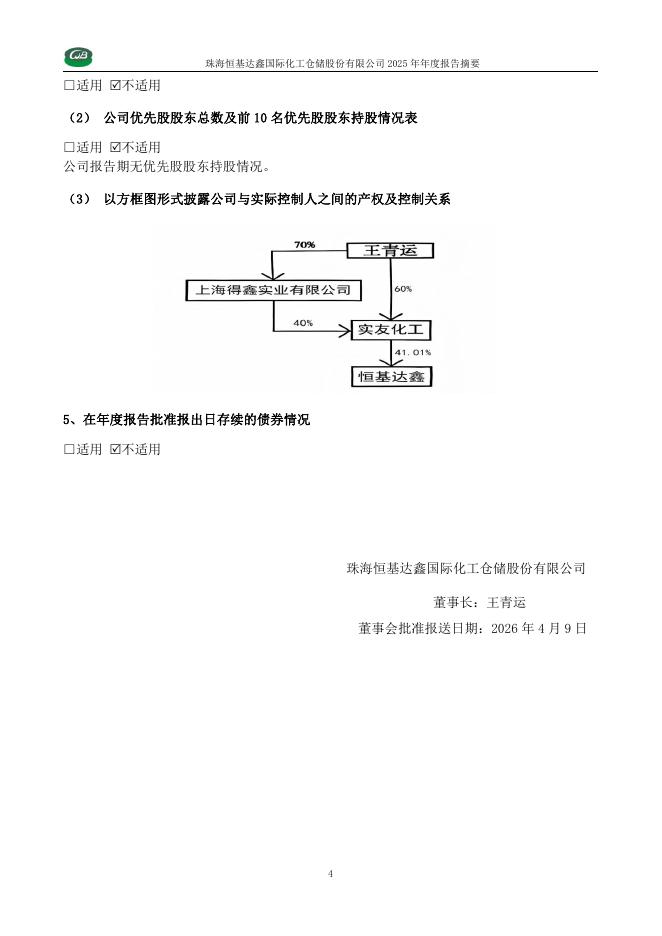 珠海恒基达鑫国际化工仓储股份有限公司 2025 年年度报告摘要

□适用 ☑不适用

（2） 公司优先股股东总数及前 10 名优先股股东持股情况表

□适用 ☑不适用
公司报告期无优先股股东持股情况。

（3） 以方框图形式披露公司与实际控制人之间的产权及控制关系

70%
王青运
上海得鑫实业有限公司
60%
40%
实友化工
41.01%
恒基达鑫

5、在年度报告批准报出日存续的债券情况

□适用 ☑不适用

珠海恒基达鑫国际化工仓储股份有限公司

董事长：王青运

董事会批准报送日期：2026 年 4 月 9 日

4